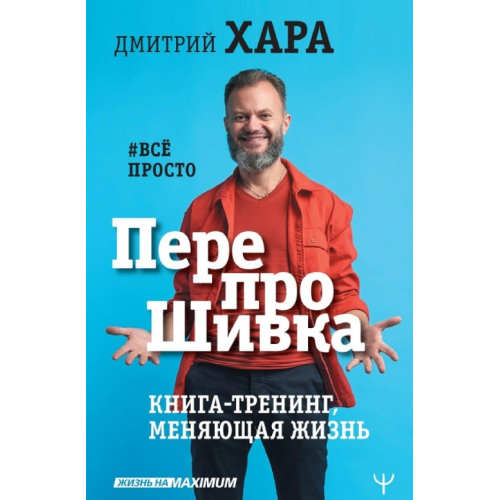 ДМИТРИЙ ХАРА

#ВСЁ ПРОСТО

Пере про Шивка

КНИГА-ТРЕНИНГ, МЕНЯЮЩАЯ ЖИЗНЬ

ЖИЗНЬ НА MAXIMUM

Ψ